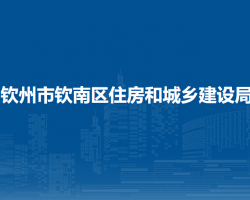 钦州市钦南区住房和城乡建设局